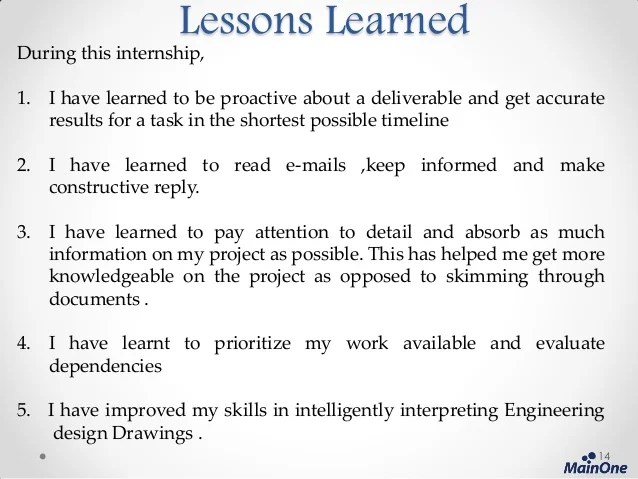 Lessons Learned

During this internship,

1. I have learned to be proactive about a deliverable and get accurate results for a task in the shortest possible timeline

2. I have learned to read e-mails ,keep informed and make constructive reply.

3. I have learned to pay attention to detail and absorb as much information on my project as possible. This has helped me get more knowledgeable on the project as opposed to skimming through documents .

4. I have learnt to prioritize my work available and evaluate dependencies

5. I have improved my skills in intelligently interpreting Engineering design Drawings .

14

MainOne